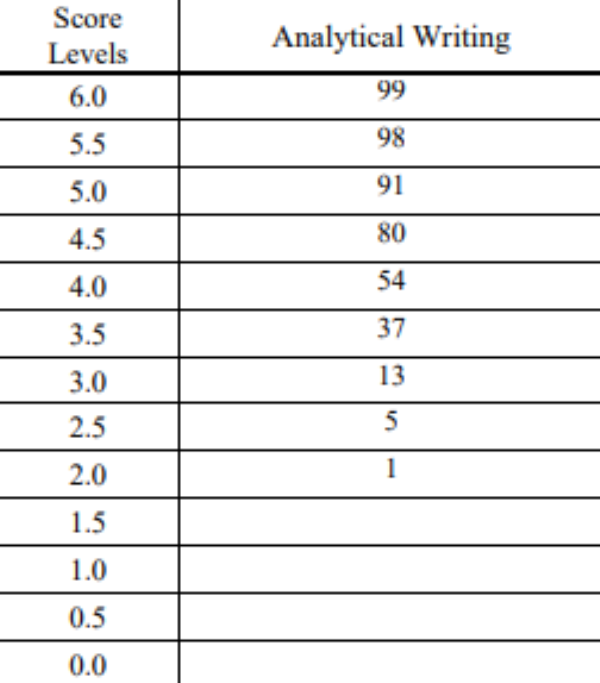 | Score Levels | Analytical Writing |
|---|---|
| 6.0 | 99 |
| 5.5 | 98 |
| 5.0 | 91 |
| 4.5 | 80 |
| 4.0 | 54 |
| 3.5 | 37 |
| 3.0 | 13 |
| 2.5 | 5 |
| 2.0 | 1 |
| 1.5 | |
| 1.0 | |
| 0.5 | |
| 0.0 | |